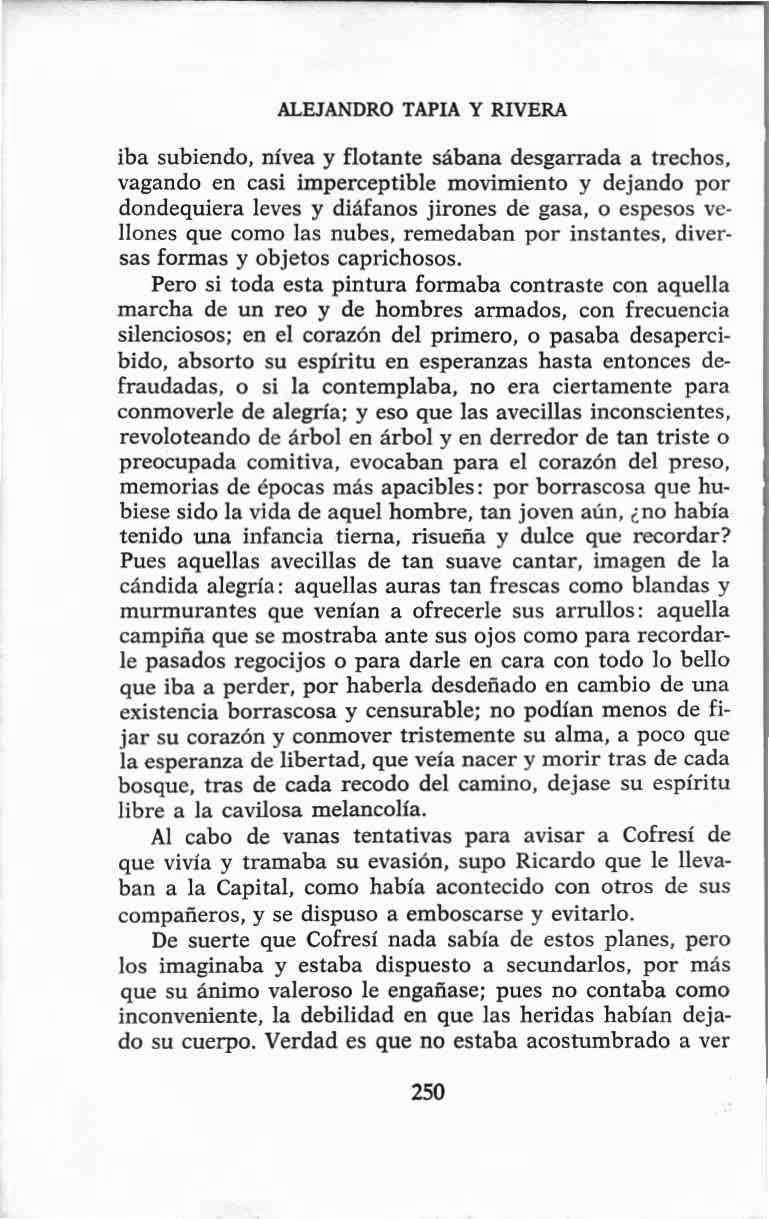 ALEJANDRO TAPIA Y RIVERA

iba subiendo, nívea y flotante sábana desgarrada a trechos, vagando en casi imperceptible movimiento y dejando por dondequiera leves y diáfanos jirones de gasa, o espesos vellones que como las nubes, remedaban por instantes, diversas formas y objetos caprichosos.

Pero si toda esta pintura formaba contraste con aquella marcha de un reo y de hombres armados, con frecuencia silenciosos; en el corazón del primero, o pasaba desapercibido, absorto su espíritu en esperanzas hasta entonces defraudadas, o si la contemplaba, no era ciertamente para conmoverle de alegría; y eso que las avecillas inconscientes, revoloteando de árbol en árbol y en derredor de tan triste o preocupada comitiva, evocaban para el corazón del preso, memorias de épocas más apacibles: por borrascosa que hubiese sido la vida de aquel hombre, tan joven aún, ¿no había tenido una infancia tierna, risueña y dulce que recordar? Pues aquellas avecillas de tan suave cantar, imagen de la cándida alegría: aquellas auras tan frescas como blandas y murmurantes que venían a ofrecerle sus arrullos: aquella campiña que se mostraba ante sus ojos como para recordarle pasados regocijos o para darle en cara con todo lo bello que iba a perder, por haberla desdeñado en cambio de una existencia borrascosa y censurable; no podían menos de fijar su corazón y conmover tristemente su alma, a poco que la esperanza de libertad, que veía nacer y morir tras de cada bosque, tras de cada recodo del camino, dejase su espíritu libre a la cavilosa melancolía.

Al cabo de vanas tentativas para avisar a Cofresí de que vivía y tramaba su evasión, supo Ricardo que le llevaban a la Capital, como había acontecido con otros de sus compañeros, y se dispuso a emboscarse y evitarlo.

De suerte que Cofresí nada sabía de estos planes, pero los imaginaba y estaba dispuesto a secundarlos, por más que su ánimo valeroso le engañase; pues no contaba como inconveniente, la debilidad en que las heridas habían dejado su cuerpo. Verdad es que no estaba acostumbrado a ver

250